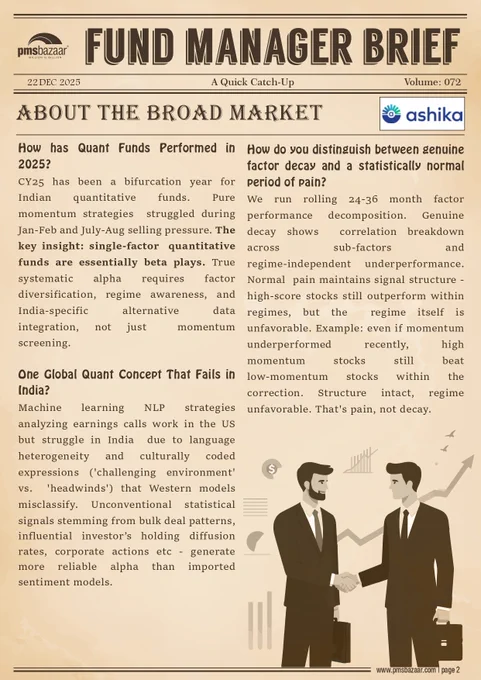 pmsbazaar

FUND MANAGER BRIEF

22 DEC 2025

A Quick Catch-Up

Volume: 072

ABOUT THE BROAD MARKET

ashika

How has Quant Funds Performed in 2025?

CY25 has been a bifurcation year for Indian quantitative funds. Pure momentum strategies struggled during Jan-Feb and July-Aug selling pressure. The key insight: single-factor quantitative funds are essentially beta plays. True systematic alpha requires factor diversification, regime awareness, and India-specific alternative data integration, not just momentum screening.

One Global Quant Concept That Fails in India?

Machine learning NLP strategies analyzing earnings calls work in the US but struggle in India due to language heterogeneity and culturally coded expressions ('challenging environment' vs. 'headwinds') that Western models misclassify. Unconventional statistical signals stemming from bulk deal patterns, influential investor's holding diffusion rates, corporate actions etc - generate more reliable alpha than imported sentiment models.

How do you distinguish between genuine factor decay and a statistically normal period of pain?

We run rolling 24-36 month factor performance decomposition. Genuine decay shows correlation breakdown across sub-factors and regime-independent underperformance. Normal pain maintains signal structure - high-score stocks still outperform within regimes, but the regime itself is unfavorable. Example: even if momentum underperformed recently, high momentum stocks still beat low-momentum stocks within the correction. Structure intact, regime unfavorable. That's pain, not decay.

www.pmsbazaar.com | page 2